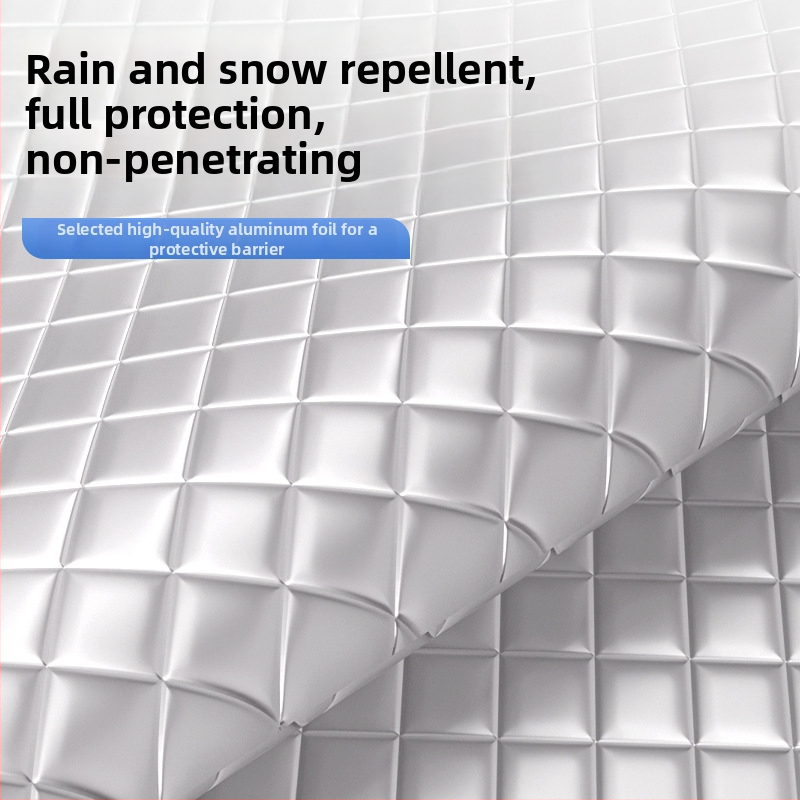 Rain and snow repellent, full protection, non-penetrating

Selected high-quality aluminum foil for a protective barrier